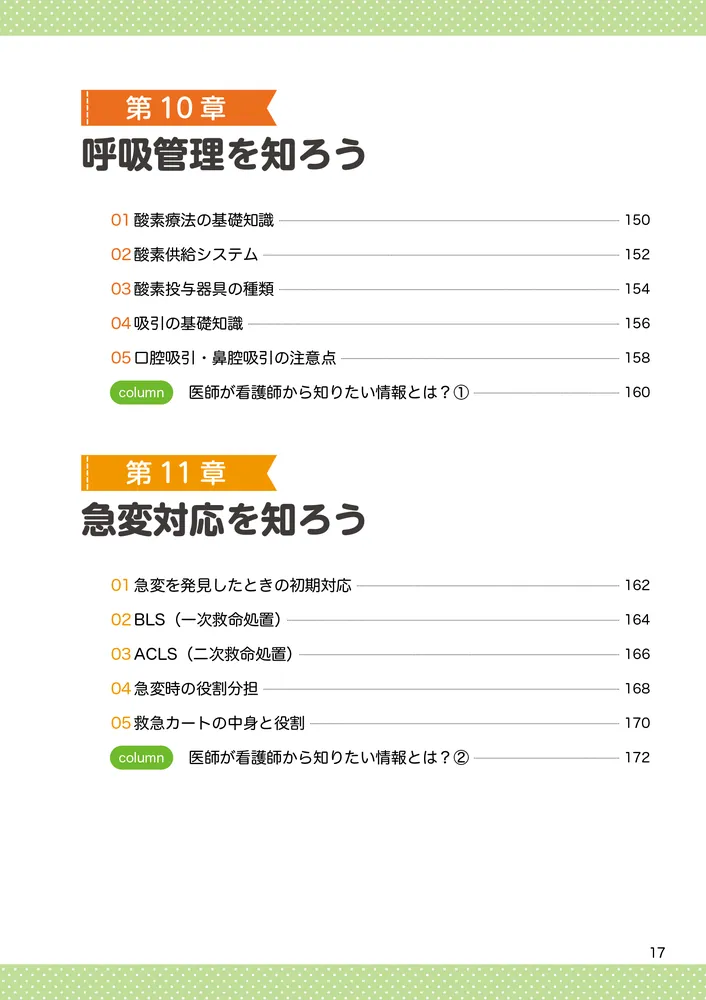 第10章
呼吸管理を知ろう

01 酸素療法の基礎知識 150
02 酸素供給システム 152
03 酸素投与器具の種類 154
04 吸引の基礎知識 156
05 口腔吸引・鼻腔吸引の注意点 158
column 医師が看護師から知りたい情報とは？① 160

第11章
急変対応を知ろう

01 急変を発見したときの初期対応 162
02 BLS（一次救命処置） 164
03 ACLS（二次救命処置） 166
04 急変時の役割分担 168
05 救急カートの中身と役割 170
column 医師が看護師から知りたい情報とは？② 172

17